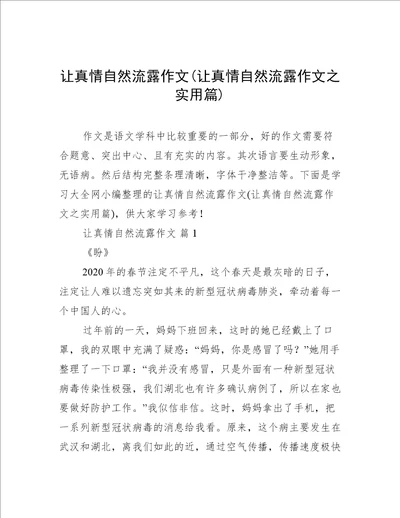 让真情自然流露作文(让真情自然流露作文之实用篇)

作文是语文学科中比较重要的一部分，好的作文需要符合题意、突出中心、且有充实的内容。其次语言要生动形象，无语病。然后结构完整条理清晰，字体干净整洁等。下面是学习大全网小编整理的让真情自然流露作文(让真情自然流露作文之实用篇)，供大家学习参考！

让真情自然流露作文 篇1

《盼》

2020年的春节注定不平凡，这个春天是最灰暗的日子，注定让人难以遗忘突如其来的新型冠状病毒肺炎，牵动着每一个中国人的心。

过年前的一天，妈妈下班回来，这时的她已经戴上了口罩，我的双眼中充满了疑惑：“妈妈，你是感冒了吗？”她用手整理了一下口罩：“我并没有感冒，只是外面有一种新型冠状病毒传染性极强，我们湖北也有许多确认病例了，所以在家也要做好防护工作。”我似信非信。这时，妈妈拿出了手机，把一系列新型冠状病毒的消息给我看。原来，这个病主要发生在武汉和湖北，离我们如此的近，通过空气传播，传播速度极快